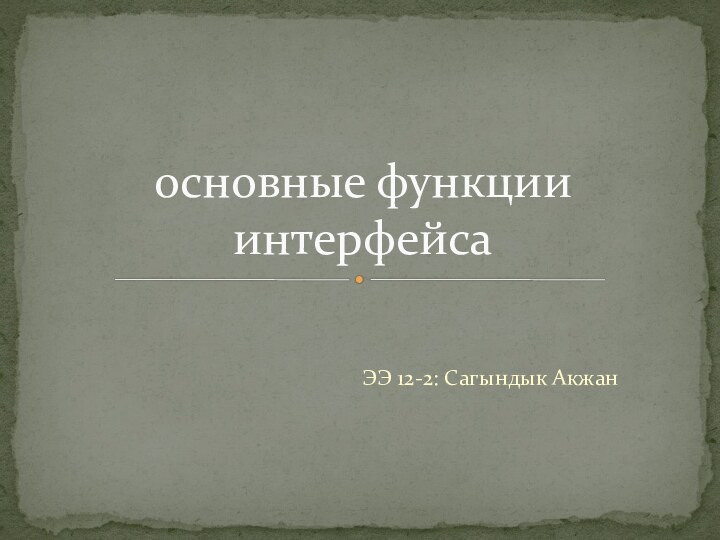 основные функции интерфейса

ЭЭ 12-2: Сагындык Акжан